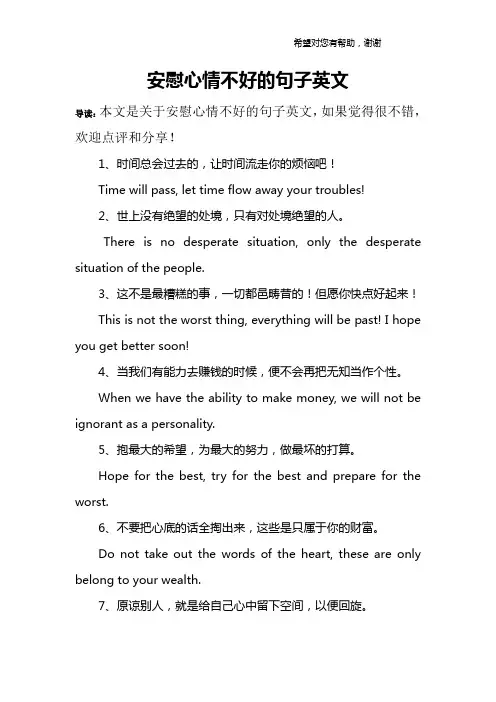 希望对您有帮助，谢谢

安慰心情不好的句子英文

导读：本文是关于安慰心情不好的句子英文，如果觉得很不错，欢迎点评和分享！

1、时间总会过去的，让时间流走你的烦恼吧！

Time will pass, let time flow away your troubles!

2、世上没有绝望的处境，只有对处境绝望的人。

There is no desperate situation, only the desperate situation of the people.

3、这不是最糟糕的事，一切都邑畴昔的！但愿你快点好起来！

This is not the worst thing, everything will be past! I hope you get better soon!

4、当我们有能力去赚钱的时候，便不会再把无知当作个性。

When we have the ability to make money, we will not be ignorant as a personality.

5、抱最大的希望，为最大的努力，做最坏的打算。

Hope for the best, try for the best and prepare for the worst.

6、不要把心底的话全掏出来，这些是只属于你的财富。

Do not take out the words of the heart, these are only belong to your wealth.

7、原谅别人，就是给自己心中留下空间，以便回旋。